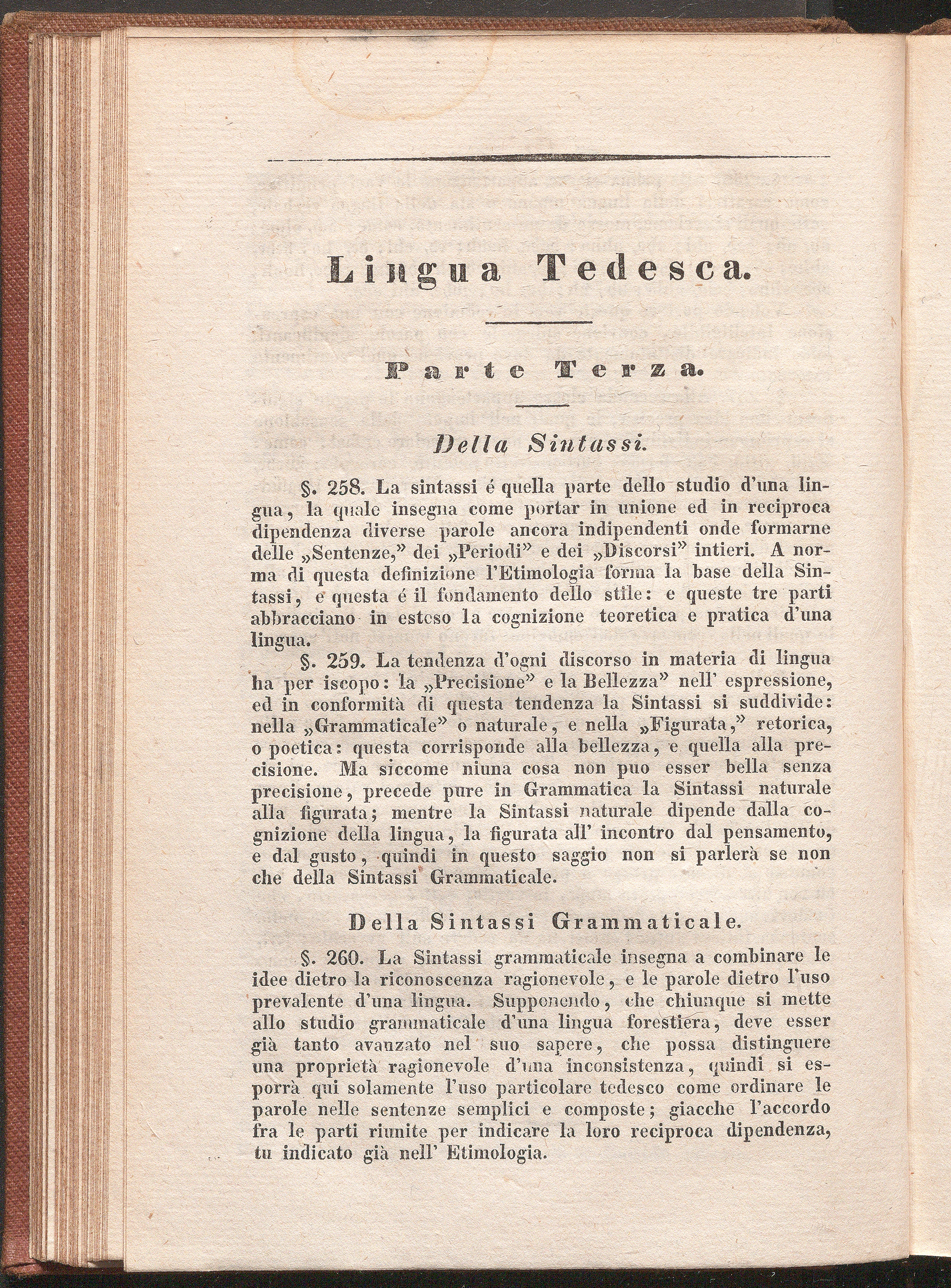 Lingua Tedesca.

Parte Terza.

Della Sintassi.

§. 258. La sintassi é quella parte dello studio d'una lingua, la quale insegna come portar in unione ed in reciproca dipendenza diverse parole ancora indipendenti onde formarne delle „Sentenze," dei „Periodi" e dei „Discorsi" intieri. A norma di questa definizione l'Etimologia forma la base della Sintassi, e questa é il fondamento dello stile: e queste tre parti abbracciano in esteso la cognizione teoretica e pratica d'una lingua.

§. 259. La tendenza d'ogni discorso in materia di lingua ha per iscopo: la „Precisione" e la Bellezza" nell' espressione, ed in conformità di questa tendenza la Sintassi si suddivide: nella „Grammaticale" o naturale, e nella „Figurata," retorica, o poetica: questa corrisponde alla bellezza, e quella alla precisione. Ma siccome niuna cosa non puo esser bella senza precisione, precede pure in Grammatica la Sintassi naturale alla figurata; mentre la Sintassi naturale dipende dalla cognizione della lingua, la figurata all' incontro dal pensamento, e dal gusto, quindi in questo saggio non si parlerà se non che della Sintassi Grammaticale.

Della Sintassi Grammaticale.

§. 260. La Sintassi grammaticale insegna a combinare le idee dietro la riconoscenza ragionevole, e le parole dietro l'uso prevalente d'una lingua. Supponendo, che chiunque si mette allo studio grammaticale d'una lingua forestiera, deve esser già tanto avanzato nel suo sapere, che possa distinguere una proprietà ragionevole d'una inconsistenza, quindi si esporrà qui solamente l'uso particolare tedesco come ordinare le parole nelle sentenze semplici e composte; giacche l'accordo fra le parti riunite per indicare la loro reciproca dipendenza, tu indicato già nell' Etimologia.